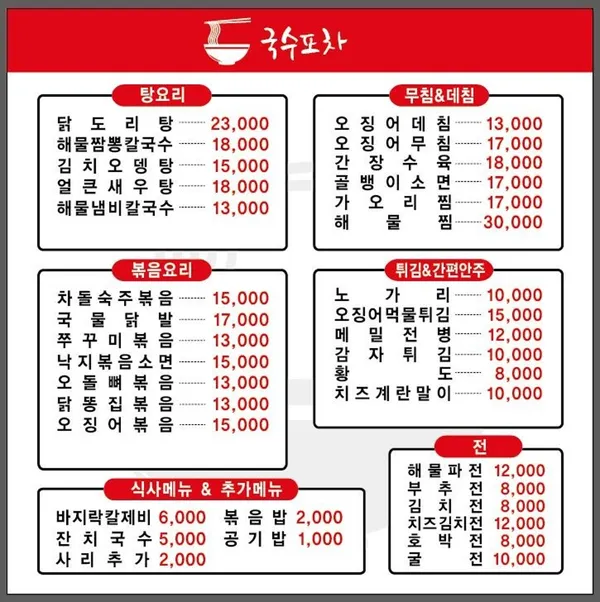 국수포차

탕요리

닭도리탕 23,000
해물짬뽕칼국수 18,000
김치오뎅탕 15,000
얼큰새우탕 18,000
해물냄비칼국수 13,000

볶음요리

차돌숙주볶음 15,000
국물닭발 17,000
쭈꾸미볶음 13,000
낙지볶음소면 15,000
오돌뼈볶음 13,000
닭똥집볶음 13,000
오징어볶음 15,000

식사메뉴 & 추가메뉴

바지락칼제비 6,000
잔치국수 5,000
사리추가 2,000
볶음밥 2,000
공기밥 1,000

무침&데침

오징어데침 13,000
오징어무침 17,000
간장수육 18,000
골뱅이소면 17,000
가오리찜 17,000
해물찜 30,000

튀김&간편안주

노가리 10,000
오징어먹물튀김 15,000
메밀전병 12,000
감자튀김 10,000
황도 8,000
치즈계란말이 10,000

전

해물파전 12,000
부추전 8,000
김치전 8,000
치즈김치전 12,000
호박전 8,000
굴전 10,000